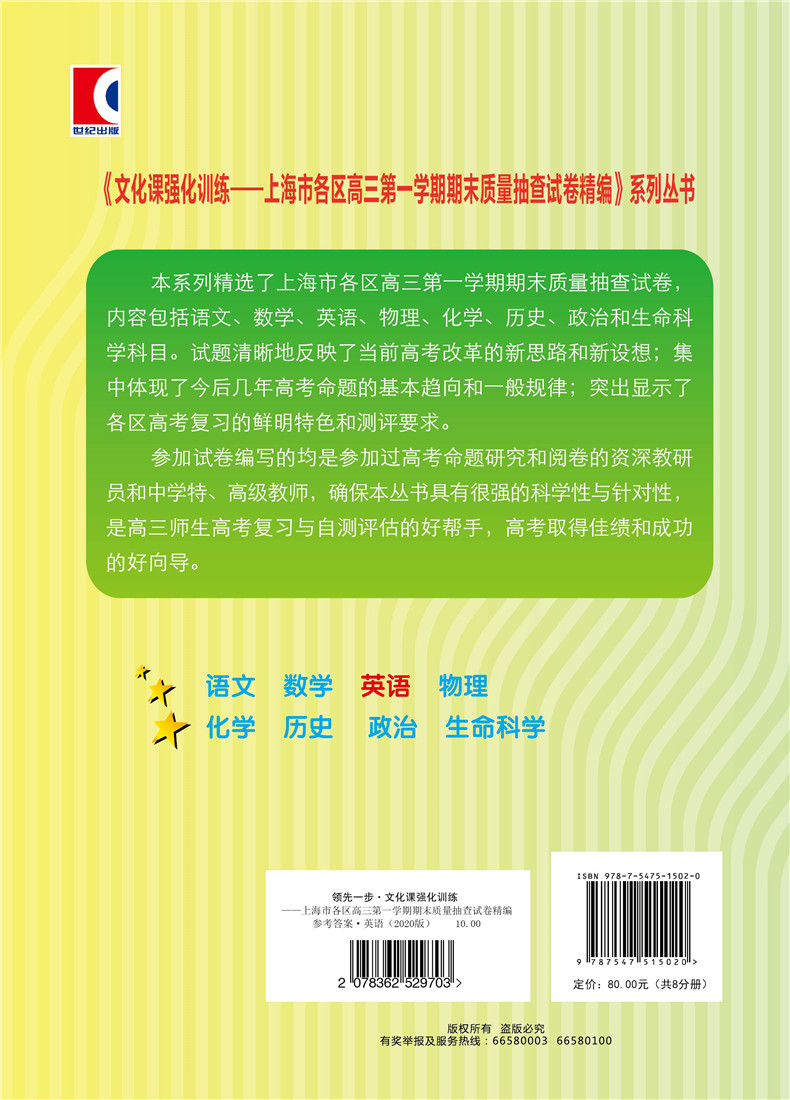 世纪出版

《文化课强化训练——上海市各区高三第一学期期末质量抽查试卷精编》系列丛书

本系列精选了上海市各区高三第一学期期末质量抽查试卷，内容包括语文、数学、英语、物理、化学、历史、政治和生命科学科目。试题清晰地反映了当前高考改革的新思路和新设想；集中体现了今后几年高考命题的基本趋向和一般规律；突出显示了各区高考复习的鲜明特色和测评要求。

参加试卷编写的均是参加过高考命题研究和阅卷的资深教研员和中学特、高级教师，确保本丛书具有很强的科学性与针对性，是高三师生高考复习与自测评估的好帮手，高考取得佳绩和成功的好向导。

语文 数学 英语 物理
化学 历史 政治 生命科学

领先一步·文化课强化训练
——上海市各区高三第一学期期末质量抽查试卷精编
参考答案·英语（2020版） 10.00
2 078362 529703 >

ISBN 978-7-5475-1502-0
9 787547 515020 >
定价：80.00元（共8分册）

版权所有 盗版必究
有奖举报及服务热线：66580003 66580100